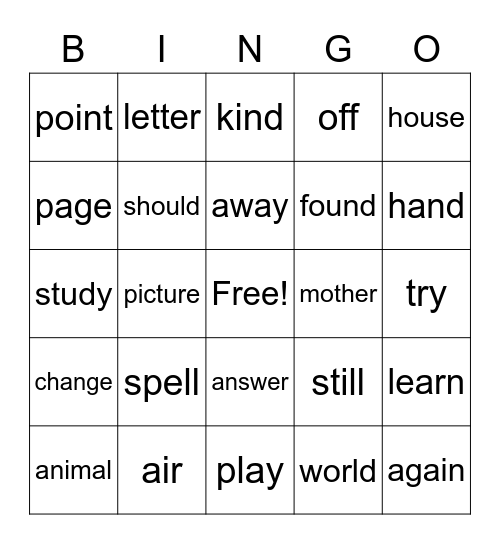 | B | I | N | G | O |
|---|---|---|---|---|
| point | letter | kind | off | house |
| page | should | away | found | hand |
| study | picture | Free! | mother | try |
| change | spell | answer | still | learn |
| animal | air | play | world | again |